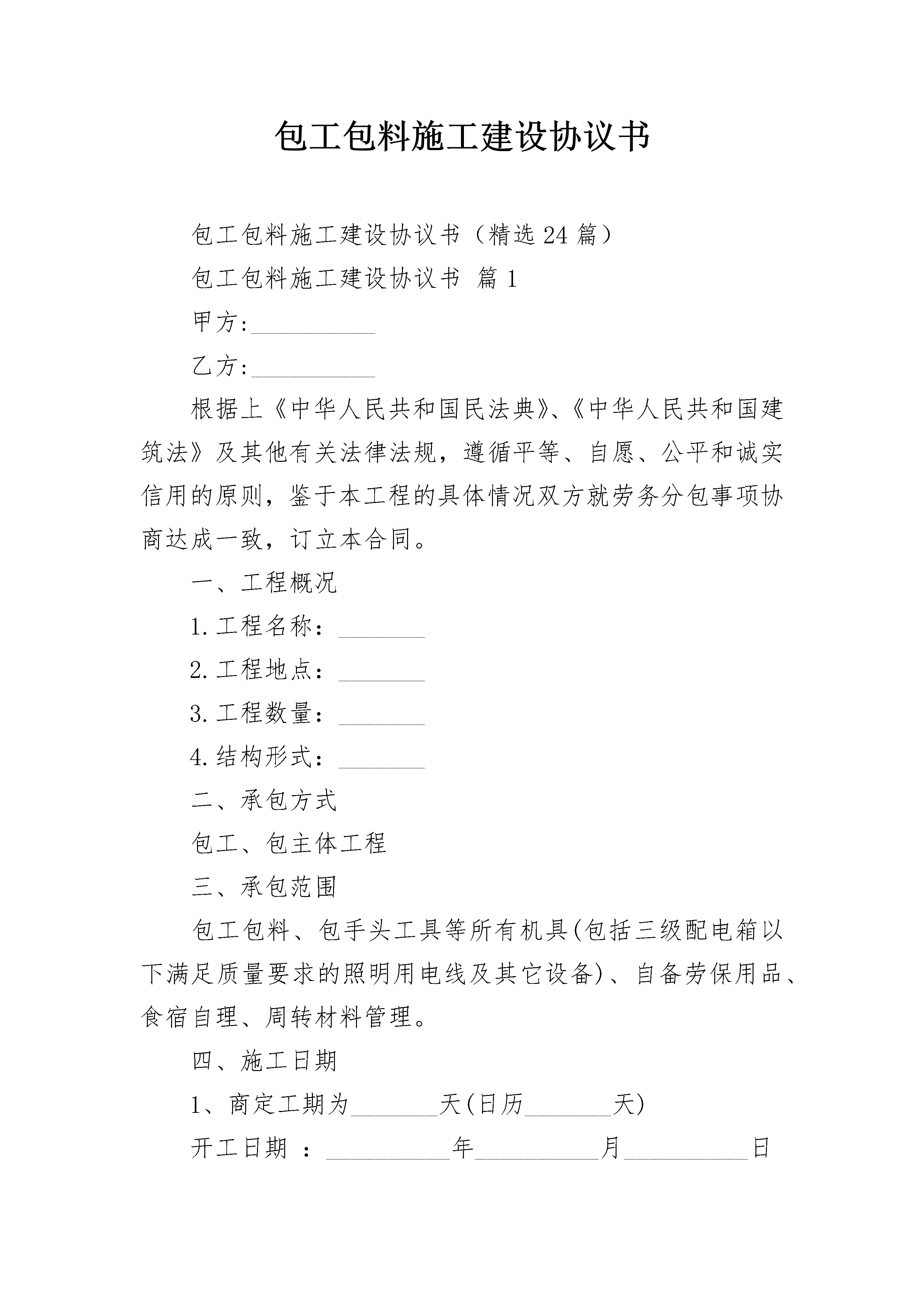 包工包料施工建设协议书

包工包料施工建设协议书（精选24篇）

包工包料施工建设协议书 篇1

甲方:__________

乙方:__________

根据上《中华人民共和国民法典》、《中华人民共和国建筑法》及其他有关法律法规，遵循平等、自愿、公平和诚实信用的原则，鉴于本工程的具体情况双方就劳务分包事项协商达成一致，订立本合同。

一、工程概况

1.工程名称：_______

2.工程地点：_______

3.工程数量：_______

4.结构形式：_______

二、承包方式

包工、包主体工程

三、承包范围

包工包料、包手头工具等所有机具(包括三级配电箱以下满足质量要求的照明用电线及其它设备)、自备劳保用品、食宿自理、周转材料管理。

四、施工日期

1、商定工期为_______天(日历_______天)

开工日期 ：__________年__________月__________日